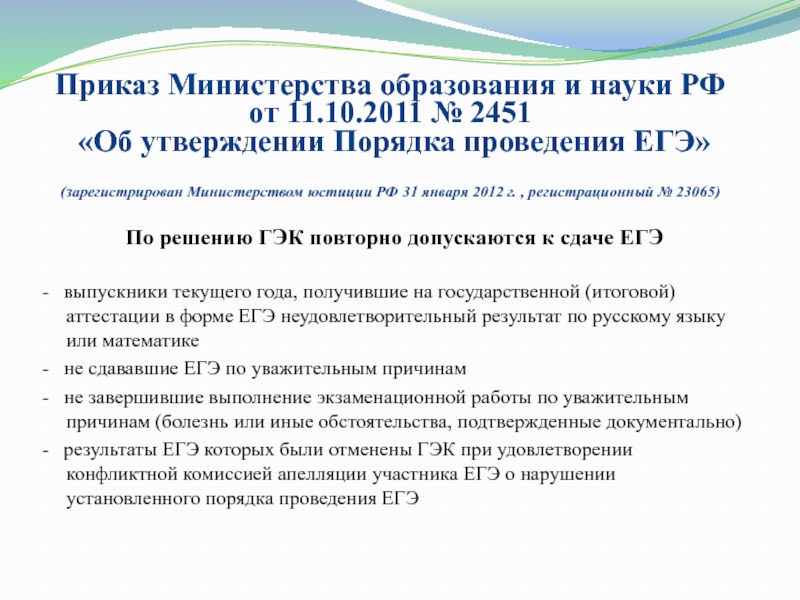 Приказ Министерства образования и науки РФ от 11.10.2011 № 2451 «Об утверждении Порядка проведения ЕГЭ»

(зарегистрирован Министерством юстиции РФ 31 января 2012 г. , регистрационный № 23065)

По решению ГЭК повторно допускаются к сдаче ЕГЭ

- выпускники текущего года, получившие на государственной (итоговой) аттестации в форме ЕГЭ неудовлетворительный результат по русскому языку или математике

- не сдававшие ЕГЭ по уважительным причинам

- не завершившие выполнение экзаменационной работы по уважительным причинам (болезнь или иные обстоятельства, подтвержденные документально)

- результаты ЕГЭ которых были отменены ГЭК при удовлетворении конфликтной комиссией апелляции участника ЕГЭ о нарушении установленного порядка проведения ЕГЭ